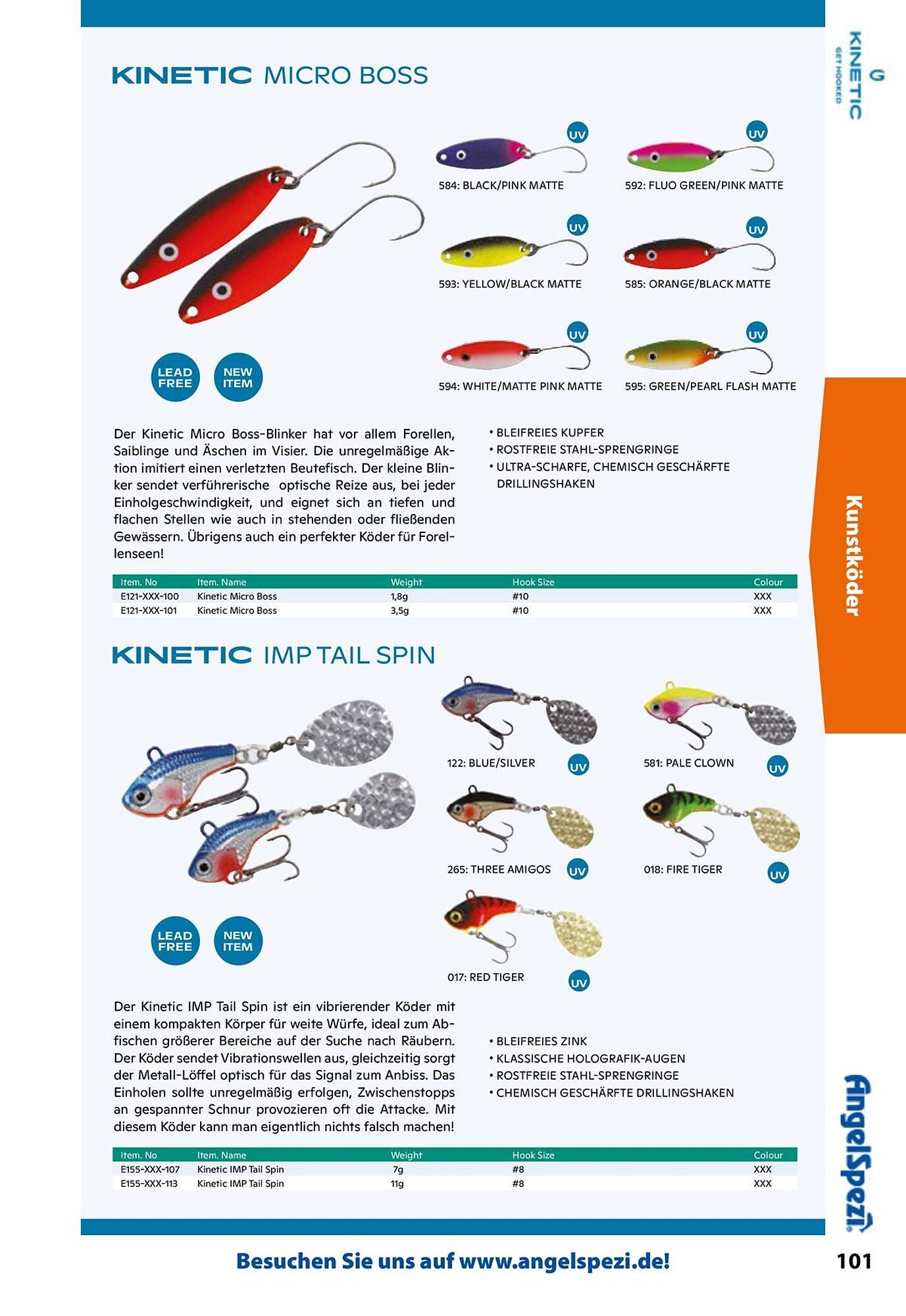 KINETIC GET HOOKED

KINETIC MICRO BOSS

UV
584: BLACK/PINK MATTE

UV
592: FLUO GREEN/PINK MATTE

UV
593: YELLOW/BLACK MATTE

UV
585: ORANGE/BLACK MATTE

UV
594: WHITE/MATTE PINK MATTE

UV
595: GREEN/PEARL FLASH MATTE

LEAD FREE

NEW ITEM

Der Kinetic Micro Boss-Blinker hat vor allem Forellen, Saiblinge und Äschen im Visier. Die unregelmäßige Aktion imitiert einen verletzten Beutefisch. Der kleine Blinker sendet verführerische optische Reize aus, bei jeder Einholgeschwindigkeit, und eignet sich an tiefen und flachen Stellen wie auch in stehenden oder fließenden Gewässern. Übrigens auch ein perfekter Köder für Forellenseen!

• BLEIFREIES KUPFER
• ROSTFREIE STAHL-SPRENGRINGE
• ULTRA-SCHARFE, CHEMISCH GESCHÄRFTE DRILLINGSHAKEN

| Item. No | Item. Name | Weight | Hook Size | Colour |
|---|---|---|---|---|
| E121-XXX-100 | Kinetic Micro Boss | 1,8g | #10 | XXX |
| E121-XXX-101 | Kinetic Micro Boss | 3,5g | #10 | XXX |

Kunstköder

KINETIC IMP TAIL SPIN

122: BLUE/SILVER UV

581: PALE CLOWN UV

265: THREE AMIGOS UV

018: FIRE TIGER UV

017: RED TIGER UV

LEAD FREE

NEW ITEM

Der Kinetic IMP Tail Spin ist ein vibrierender Köder mit einem kompakten Körper für weite Würfe, ideal zum Abfischen größerer Bereiche auf der Suche nach Räubern. Der Köder sendet Vibrationswellen aus, gleichzeitig sorgt der Metall-Löffel optisch für das Signal zum Anbiss. Das Einholen sollte unregelmäßig erfolgen, Zwischenstopps an gespannter Schnur provozieren oft die Attacke. Mit diesem Köder kann man eigentlich nichts falsch machen!

• BLEIFREIES ZINK
• KLASSISCHE HOLOGRAFIK-AUGEN
• ROSTFREIE STAHL-SPRENGRINGE
• CHEMISCH GESCHÄRFTE DRILLINGSHAKEN

| Item. No | Item. Name | Weight | Hook Size | Colour |
|---|---|---|---|---|
| E155-XXX-107 | Kinetic IMP Tail Spin | 7g | #8 | XXX |
| E155-XXX-113 | Kinetic IMP Tail Spin | 11g | #8 | XXX |

AngelSpezi

Besuchen Sie uns auf www.angelspezi.de!

101